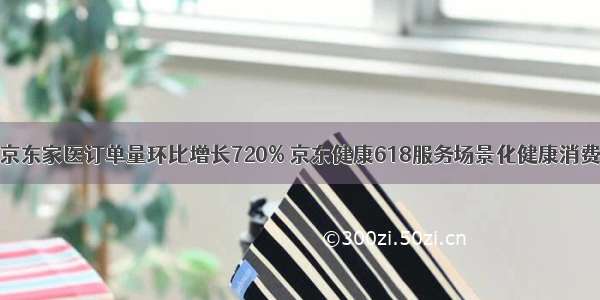 京东家医订单量环比增长720% 京东健康618服务场景化健康消费

©300zi.50zi.cn